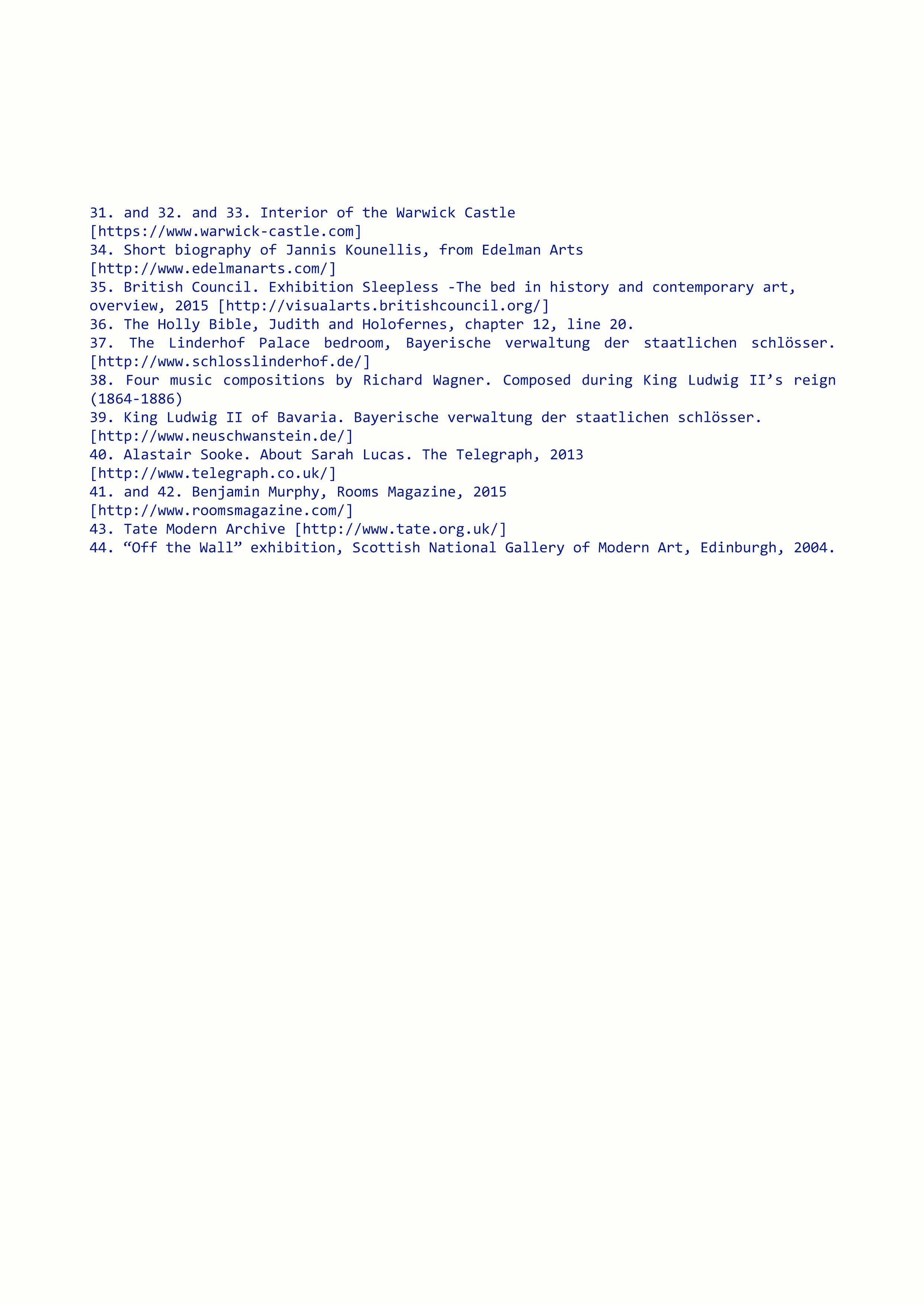 31. and 32. and 33. Interior of the Warwick Castle [https://www.warwick-castle.com]
34. Short biography of Jannis Kounellis, from Edelman Arts [http://www.edelmanarts.com/]
35. British Council. Exhibition Sleepless -The bed in history and contemporary art, overview, 2015 [http://visualarts.britishcouncil.org/]
36. The Holly Bible, Judith and Holofernes, chapter 12, line 20.
37. The Linderhof Palace bedroom, Bayerische verwaltung der staatlichen schlösser. [http://www.schlosslinderhof.de/]
38. Four music compositions by Richard Wagner. Composed during King Ludwig II’s reign (1864-1886)
39. King Ludwig II of Bavaria. Bayerische verwaltung der staatlichen schlösser. [http://www.neuschwanstein.de/]
40. Alastair Sooke. About Sarah Lucas. The Telegraph, 2013 [http://www.telegraph.co.uk/]
41. and 42. Benjamin Murphy, Rooms Magazine, 2015 [http://www.roomsmagazine.com/]
43. Tate Modern Archive [http://www.tate.org.uk/]
44. “Off the Wall” exhibition, Scottish National Gallery of Modern Art, Edinburgh, 2004.